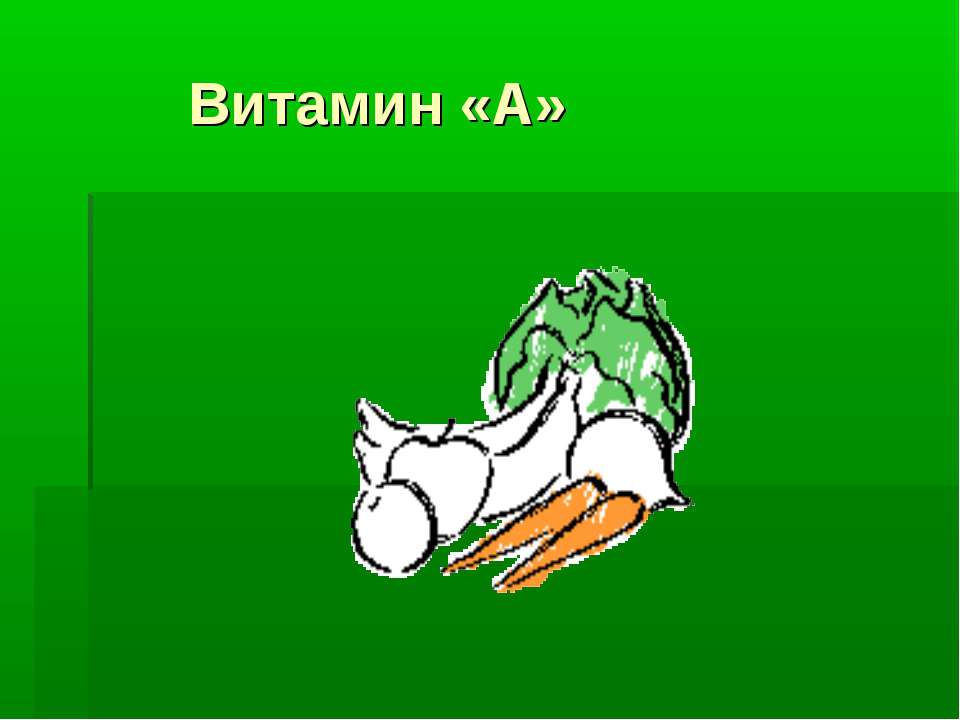 Витамин «А»